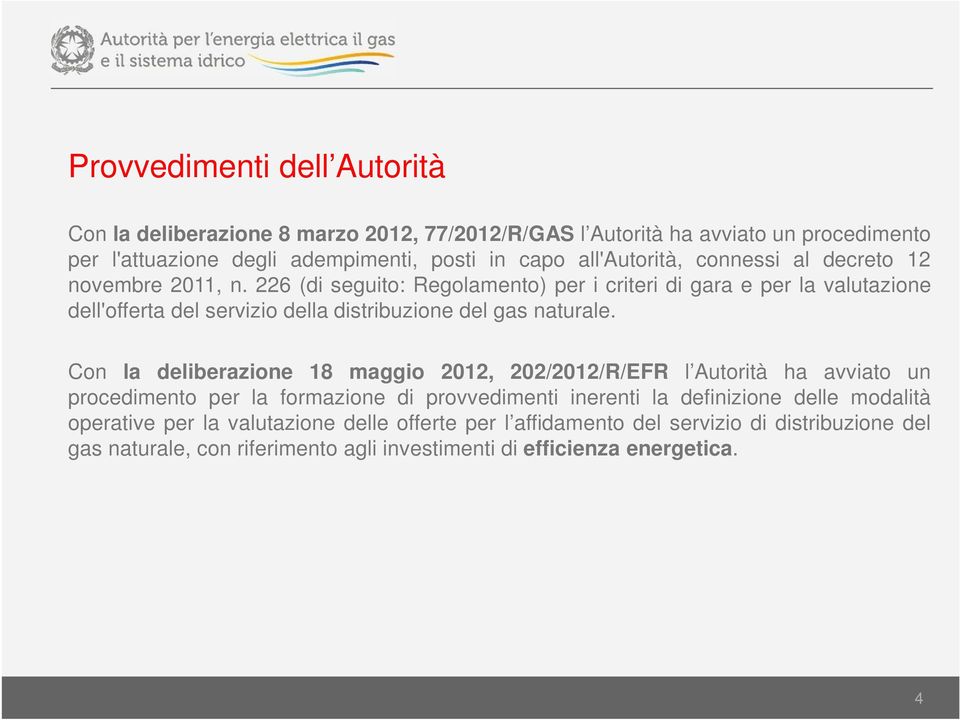 Autorità per l'energia elettrica il gas e il sistema idrico

Provvedimenti dell'Autorità

Con la deliberazione 8 marzo 2012, 77/2012/R/GAS l'Autorità ha avviato un procedimento per l'attuazione degli adempimenti, posti in capo all'Autorità, connessi al decreto 12 novembre 2011, n. 226 (di seguito: Regolamento) per i criteri di gara e per la valutazione dell'offerta del servizio della distribuzione del gas naturale.

Con la deliberazione 18 maggio 2012, 202/2012/R/EFR l'Autorità ha avviato un procedimento per la formazione di provvedimenti inerenti la definizione delle modalità operative per la valutazione delle offerte per l'affidamento del servizio di distribuzione del gas naturale, con riferimento agli investimenti di efficienza energetica.

4